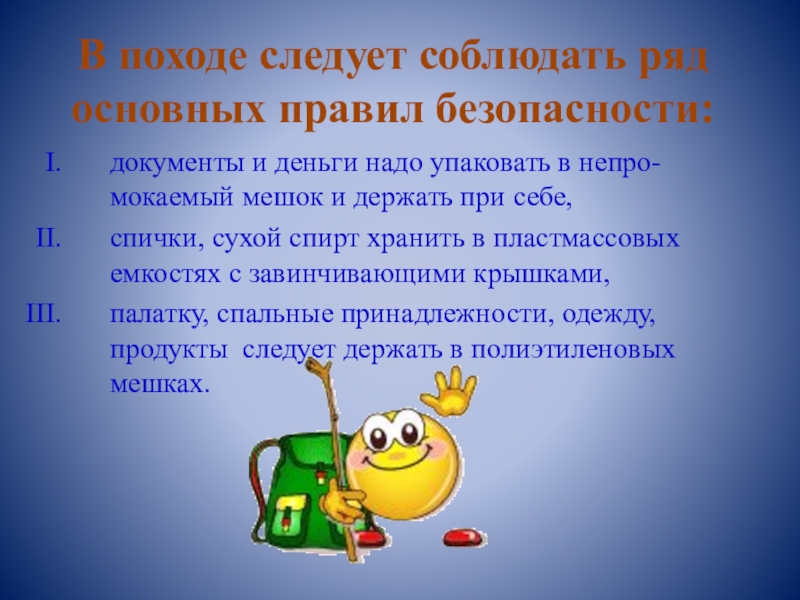 В походе следует соблюдать ряд основных правил безопасности:

I. документы и деньги надо упаковать в непромокаемый мешок и держать при себе,

II. спички, сухой спирт хранить в пластмассовых емкостях с завинчивающими крышками,

III. палатку, спальные принадлежности, одежду, продукты следует держать в полиэтиленовых мешках.